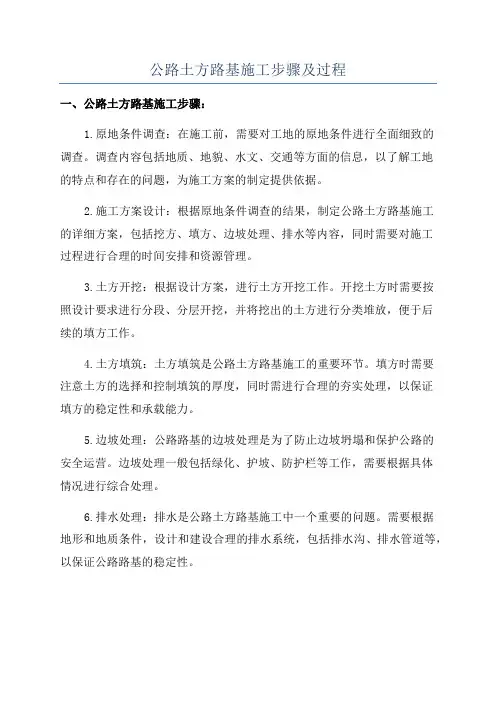 公路土方路基施工步骤及过程

一、公路土方路基施工步骤：

1.原地条件调查：在施工前，需要对工地的原地条件进行全面细致的调查。调查内容包括地质、地貌、水文、交通等方面的信息，以了解工地的特点和存在的问题，为施工方案的制定提供依据。

2.施工方案设计：根据原地条件调查的结果，制定公路土方路基施工的详细方案，包括挖方、填方、边坡处理、排水等内容，同时需要对施工过程进行合理的时间安排和资源管理。

3.土方开挖：根据设计方案，进行土方开挖工作。开挖土方时需要按照设计要求进行分段、分层开挖，并将挖出的土方进行分类堆放，便于后续的填方工作。

4.土方填筑：土方填筑是公路土方路基施工的重要环节。填方时需要注意土方的选择和控制填筑的厚度，同时需进行合理的夯实处理，以保证填方的稳定性和承载能力。

5.边坡处理：公路路基的边坡处理是为了防止边坡坍塌和保护公路的安全运营。边坡处理一般包括绿化、护坡、防护栏等工作，需要根据具体情况进行综合处理。

6.排水处理：排水是公路土方路基施工中一个重要的问题。需要根据地形和地质条件，设计和建设合理的排水系统，包括排水沟、排水管道等，以保证公路路基的稳定性。